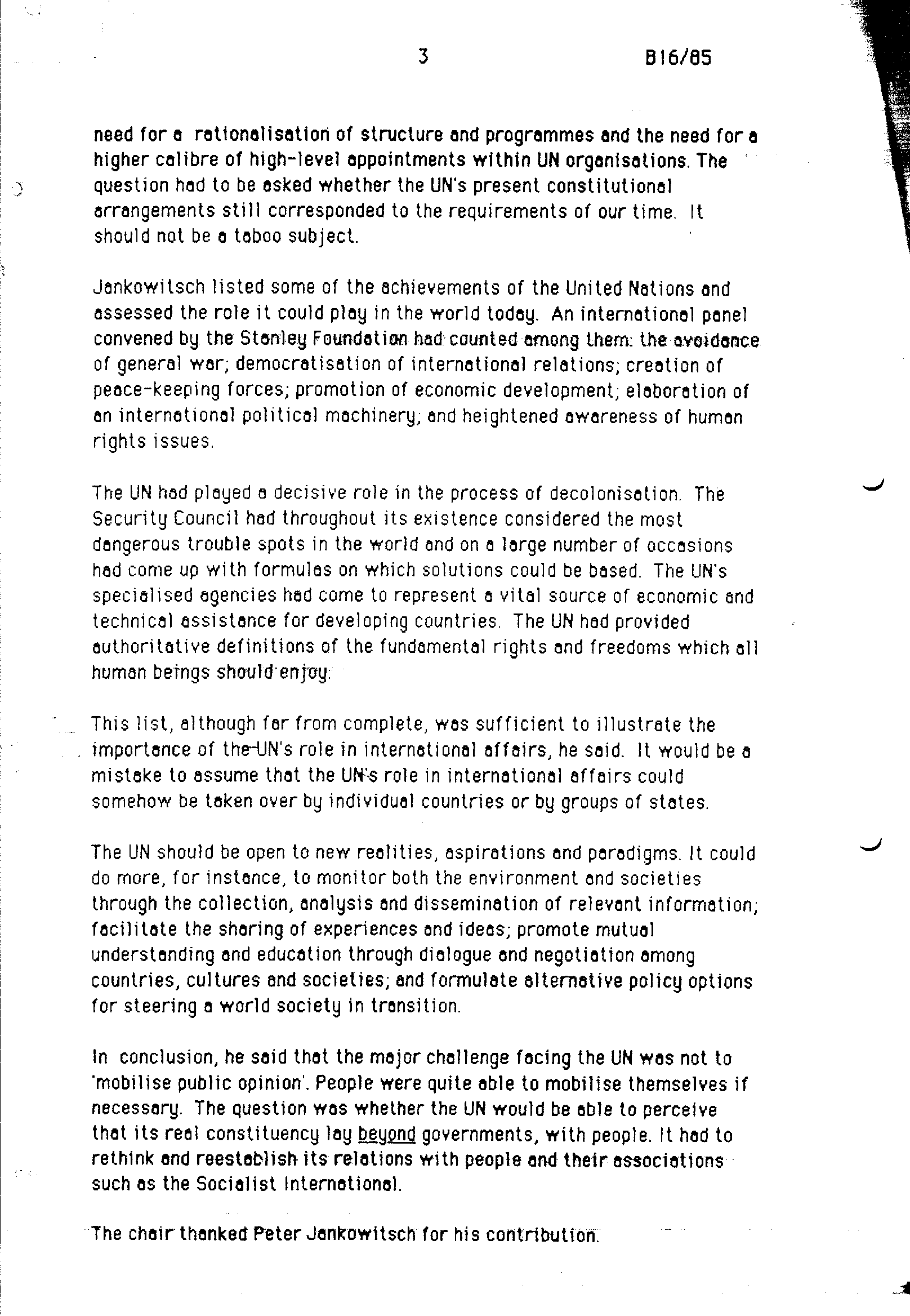 3 B16/85

need for a rationalisation of structure and programmes and the need for a higher calibre of high-level appointments within UN organisations. The question had to be asked whether the UN's present constitutional arrangements still corresponded to the requirements of our time. It should not be a taboo subject.

Jankowitsch listed some of the achievements of the United Nations and assessed the role it could play in the world today. An international panel convened by the Stanley Foundation had counted among them: the avoidance of general war; democratisation of international relations; creation of peace-keeping forces; promotion of economic development; elaboration of an international political machinery; and heightened awareness of human rights issues.

The UN had played a decisive role in the process of decolonisation. The Security Council had throughout its existence considered the most dangerous trouble spots in the world and on a large number of occasions had come up with formulas on which solutions could be based. The UN's specialised agencies had come to represent a vital source of economic and technical assistance for developing countries. The UN had provided authoritative definitions of the fundamental rights and freedoms which all human beings should enjoy.

This list, although far from complete, was sufficient to illustrate the importance of the UN's role in international affairs, he said. It would be a mistake to assume that the UN's role in international affairs could somehow be taken over by individual countries or by groups of states.

The UN should be open to new realities, aspirations and paradigms. It could do more, for instance, to monitor both the environment and societies through the collection, analysis and dissemination of relevant information; facilitate the sharing of experiences and ideas; promote mutual understanding and education through dialogue and negotiation among countries, cultures and societies; and formulate alternative policy options for steering a world society in transition.

In conclusion, he said that the major challenge facing the UN was not to 'mobilise public opinion'. People were quite able to mobilise themselves if necessary. The question was whether the UN would be able to perceive that its real constituency lay beyond governments, with people. It had to rethink and reestablish its relations with people and their associations such as the Socialist International.

The chair thanked Peter Jankowitsch for his contribution.